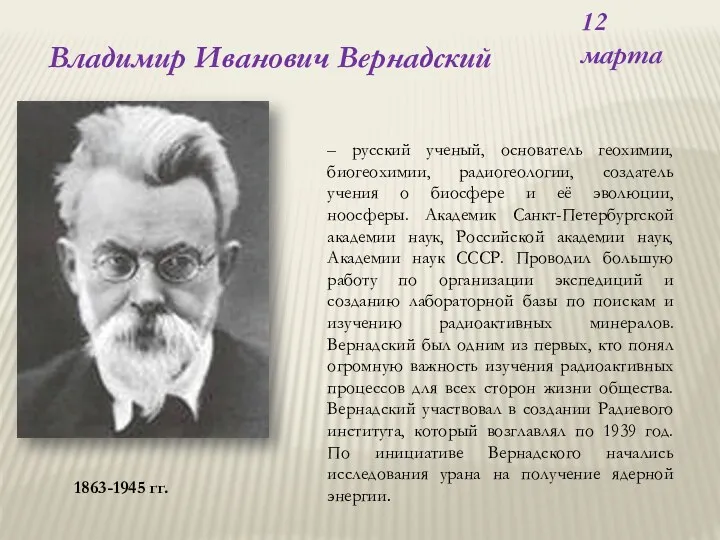 Владимир Иванович Вернадский

12 марта

– русский ученый, основатель геохимии, биогеохимии, радиогеологии, создатель учения о биосфере и её эволюции, ноосферы. Академик Санкт-Петербургской академии наук, Российской академии наук, Академии наук СССР. Проводил большую работу по организации экспедиций и созданию лабораторной базы по поискам и изучению радиоактивных минералов. Вернадский был одним из первых, кто понял огромную важность изучения радиоактивных процессов для всех сторон жизни общества. Вернадский участвовал в создании Радиевого института, который возглавлял по 1939 год. По инициативе Вернадского начались исследования урана на получение ядерной энергии.

1863-1945 гг.